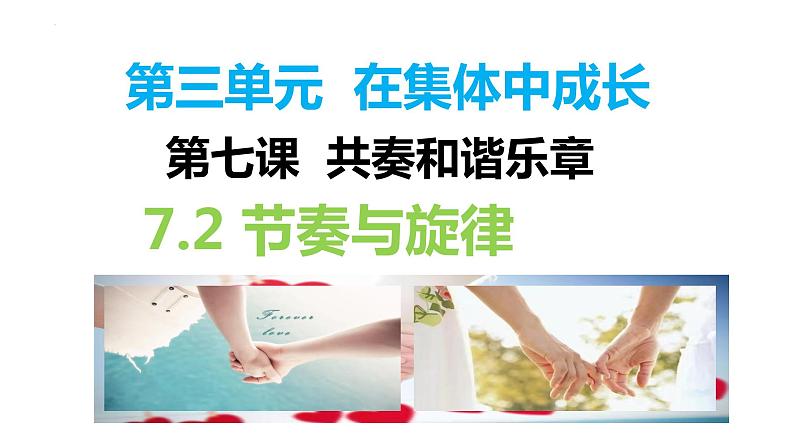 第三单元 在集体中成长

第七课 共奏和谐乐章

7.2 节奏与旋律

Forever love